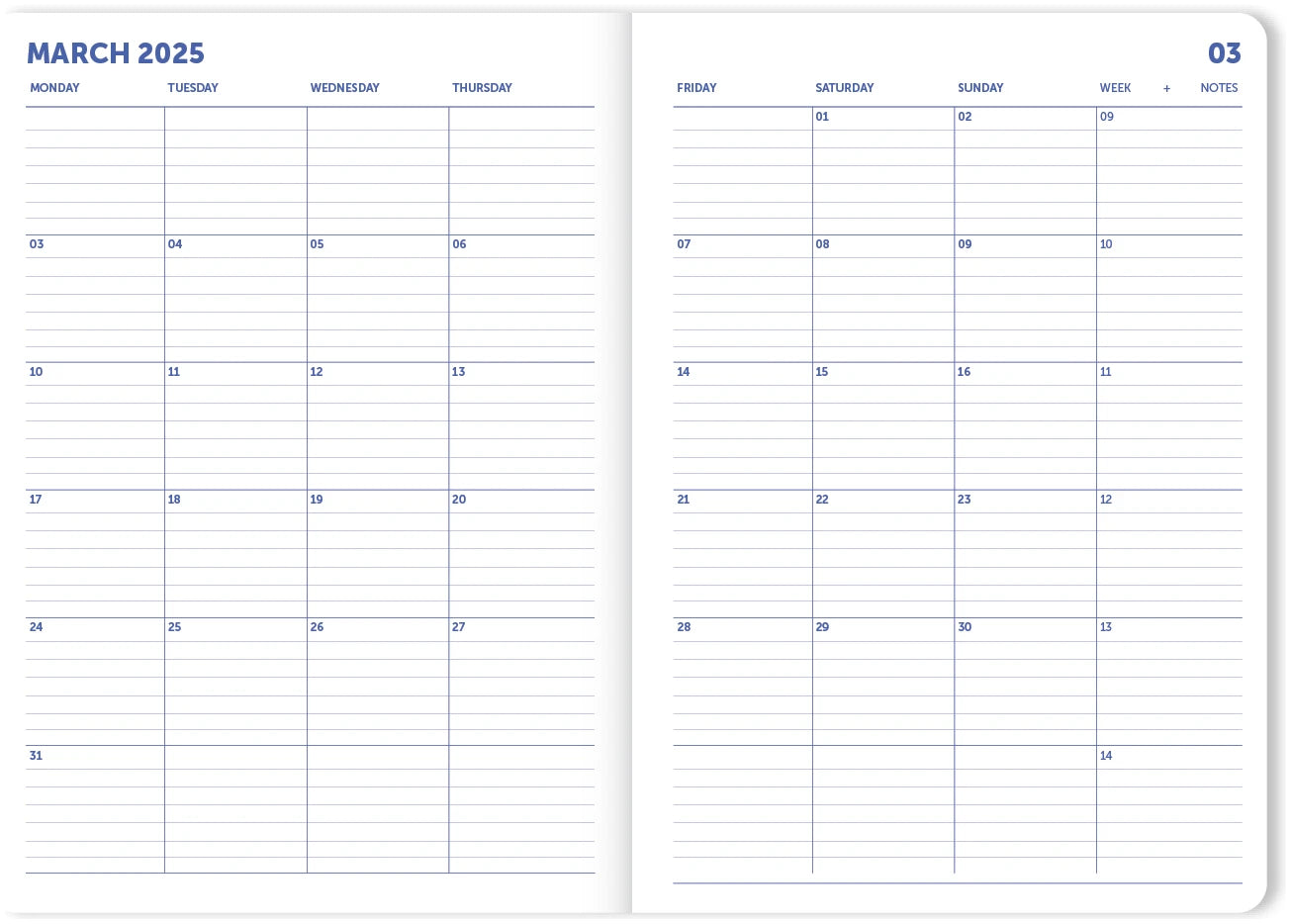 MARCH 2025

| MONDAY | TUESDAY | WEDNESDAY | THURSDAY |
|---|---|---|---|
| | | | |
| 03 | 04 | 05 | 06 |
| 10 | 11 | 12 | 13 |
| 17 | 18 | 19 | 20 |
| 24 | 25 | 26 | 27 |
| 31 | | | |

03

| FRIDAY | SATURDAY | SUNDAY | WEEK + NOTES |
|---|---|---|---|
| | 01 | 02 | 09 |
| 07 | 08 | 09 | 10 |
| 14 | 15 | 16 | 11 |
| 21 | 22 | 23 | 12 |
| 28 | 29 | 30 | 13 |
| | | | 14 |